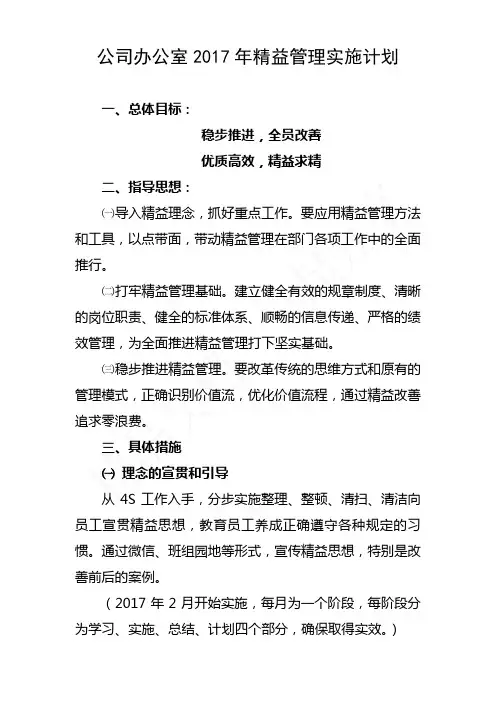 公司办公室 2017 年精益管理实施计划

一、总体目标：

稳步推进，全员改善

优质高效，精益求精

二、指导思想：

㈠导入精益理念，抓好重点工作。要应用精益管理方法和工具，以点带面，带动精益管理在部门各项工作中的全面推行。

㈡打牢精益管理基础。建立健全有效的规章制度、清晰的岗位职责、健全的标准体系、顺畅的信息传递、严格的绩效管理，为全面推进精益管理打下坚实基础。

㈢稳步推进精益管理。要改革传统的思维方式和原有的管理模式，正确识别价值流，优化价值流程，通过精益改善追求零浪费。

三、具体措施

㈠ 理念的宣贯和引导

从 4S 工作入手，分步实施整理、整顿、清扫、清洁向员工宣贯精益思想，教育员工养成正确遵守各种规定的习惯。通过微信、班组园地等形式，宣传精益思想，特别是改善前后的案例。

（2017 年 2 月开始实施，每月为一个阶段，每阶段分为学习、实施、总结、计划四个部分，确保取得实效。）